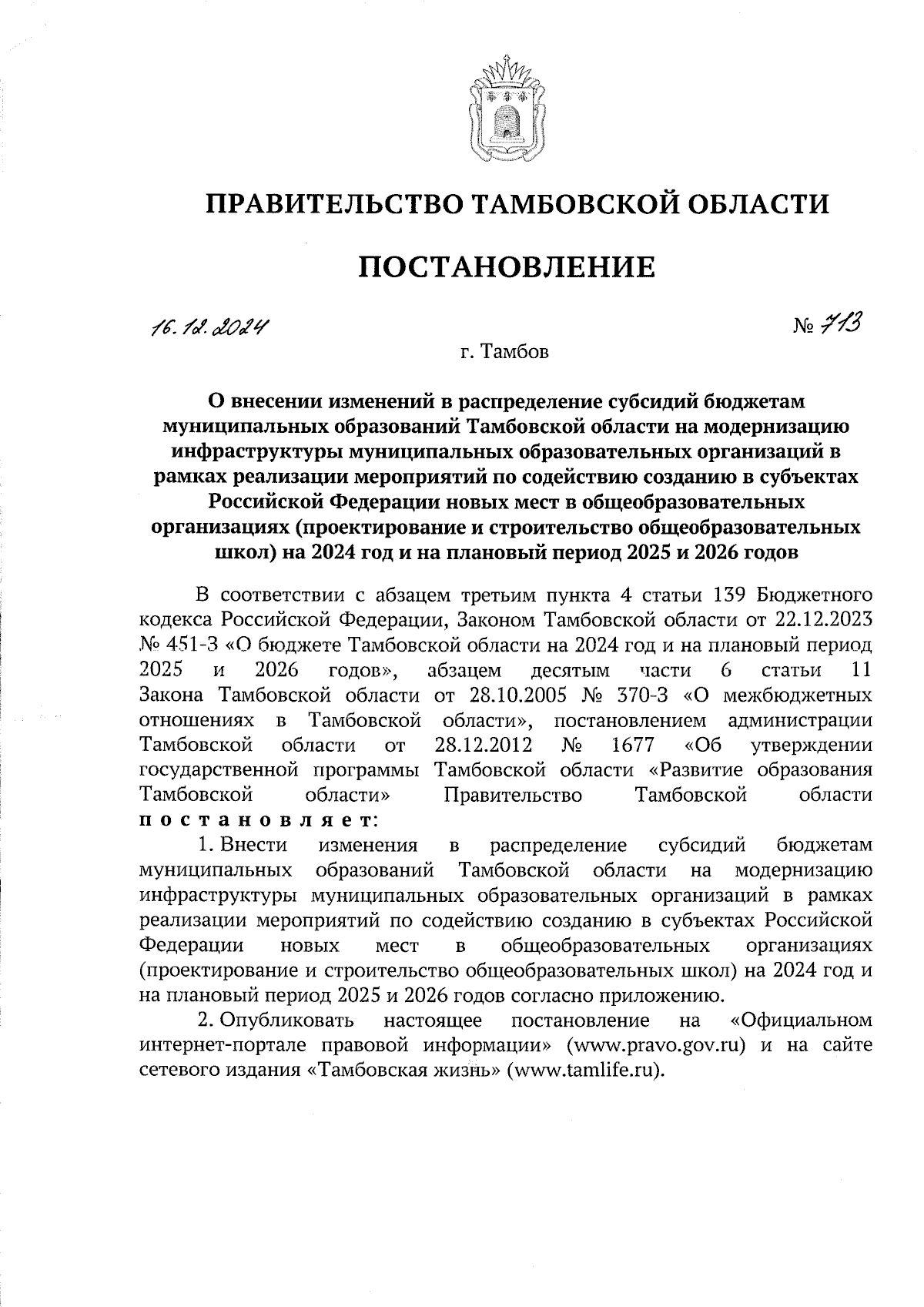 ПРАВИТЕЛЬСТВО ТАМБОВСКОЙ ОБЛАСТИ

ПОСТАНОВЛЕНИЕ

16.12.2024

№ 713

г. Тамбов

О внесении изменений в распределение субсидий бюджетам муниципальных образований Тамбовской области на модернизацию инфраструктуры муниципальных образовательных организаций в рамках реализации мероприятий по содействию созданию в субъектах Российской Федерации новых мест в общеобразовательных организациях (проектирование и строительство общеобразовательных школ) на 2024 год и на плановый период 2025 и 2026 годов

В соответствии с абзацем третьим пункта 4 статьи 139 Бюджетного кодекса Российской Федерации, Законом Тамбовской области от 22.12.2023 № 451-З «О бюджете Тамбовской области на 2024 год и на плановый период 2025 и 2026 годов», абзацем десятым части 6 статьи 11 Закона Тамбовской области от 28.10.2005 № 370-З «О межбюджетных отношениях в Тамбовской области», постановлением администрации Тамбовской области от 28.12.2012 № 1677 «Об утверждении государственной программы Тамбовской области «Развитие образования Тамбовской области» Правительство Тамбовской области постановляет:

1. Внести изменения в распределение субсидий бюджетам муниципальных образований Тамбовской области на модернизацию инфраструктуры муниципальных образовательных организаций в рамках реализации мероприятий по содействию созданию в субъектах Российской Федерации новых мест в общеобразовательных организациях (проектирование и строительство общеобразовательных школ) на 2024 год и на плановый период 2025 и 2026 годов согласно приложению.

2. Опубликовать настоящее постановление на «Официальном интернет-портале правовой информации» (www.pravo.gov.ru) и на сайте сетевого издания «Тамбовская жизнь» (www.tamlife.ru).